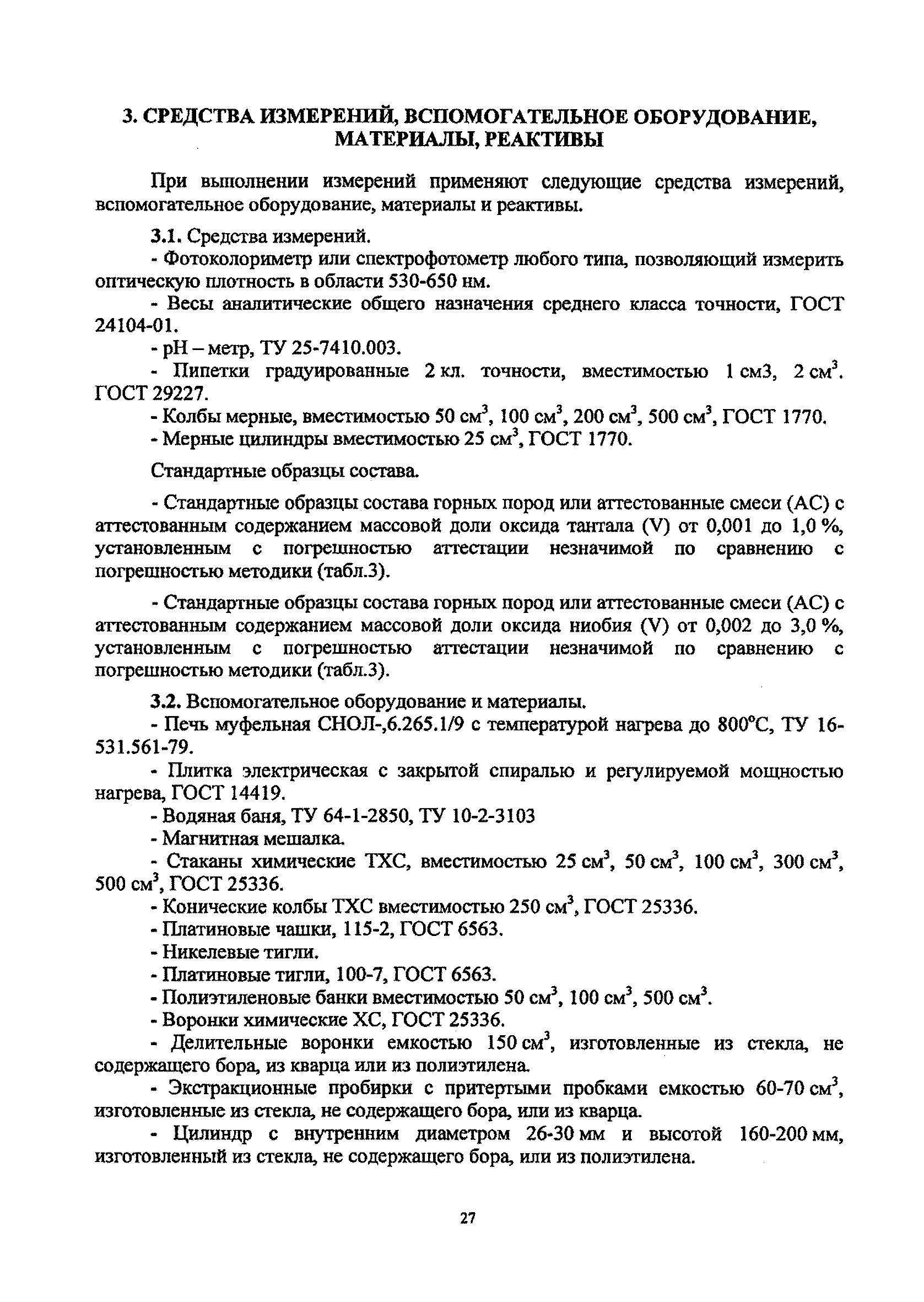 3. СРЕДСТВА ИЗМЕРЕНИЙ, ВСПОМОГАТЕЛЬНОЕ ОБОРУДОВАНИЕ, МАТЕРИАЛЫ, РЕАКТИВЫ

При выполнении измерений применяют следующие средства измерений, вспомогательное оборудование, материалы и реактивы.

3.1. Средства измерений.
- Фотоколориметр или спектрофотометр любого типа, позволяющий измерить оптическую плотность в области 530-650 нм.
- Весы аналитические общего назначения среднего класса точности, ГОСТ 24104-01.
- pH – метр, ТУ 25-7410.003.
- Пипетки градуированные 2 кл. точности, вместимостью 1 см3, 2 см$^3$. ГОСТ 29227.
- Колбы мерные, вместимостью 50 см$^3$, 100 см$^3$, 200 см$^3$, 500 см$^3$, ГОСТ 1770.
- Мерные цилиндры вместимостью 25 см$^3$, ГОСТ 1770.

Стандартные образцы состава.

- Стандартные образцы состава горных пород или аттестованные смеси (АС) с аттестованным содержанием массовой доли оксида тантала (V) от 0,001 до 1,0 %, установленным с погрешностью аттестации незначимой по сравнению с погрешностью методики (табл.3).

- Стандартные образцы состава горных пород или аттестованные смеси (АС) с аттестованным содержанием массовой доли оксида ниобия (V) от 0,002 до 3,0 %, установленным с погрешностью аттестации незначимой по сравнению с погрешностью методики (табл.3).

3.2. Вспомогательное оборудование и материалы.
- Печь муфельная СНОЛ-,6.265.1/9 с температурой нагрева до 800°С, ТУ 16-531.561-79.
- Плитка электрическая с закрытой спиралью и регулируемой мощностью нагрева, ГОСТ 14419.
- Водяная баня, ТУ 64-1-2850, ТУ 10-2-3103
- Магнитная мешалка.
- Стаканы химические ТХС, вместимостью 25 см$^3$, 50 см$^3$, 100 см$^3$, 300 см$^3$, 500 см$^3$, ГОСТ 25336.
- Конические колбы ТХС вместимостью 250 см$^3$, ГОСТ 25336.
- Платиновые чашки, 115-2, ГОСТ 6563.
- Никелевые тигли.
- Платиновые тигли, 100-7, ГОСТ 6563.
- Полиэтиленовые банки вместимостью 50 см$^3$, 100 см$^3$, 500 см$^3$.
- Воронки химические ХС, ГОСТ 25336.
- Делительные воронки емкостью 150 см$^3$, изготовленные из стекла, не содержащего бора, из кварца или из полиэтилена.
- Экстракционные пробирки с притертыми пробками емкостью 60-70 см$^3$, изготовленные из стекла, не содержащего бора, или из кварца.
- Цилиндр с внутренним диаметром 26-30 мм и высотой 160-200 мм, изготовленный из стекла, не содержащего бора, или из полиэтилена.

27